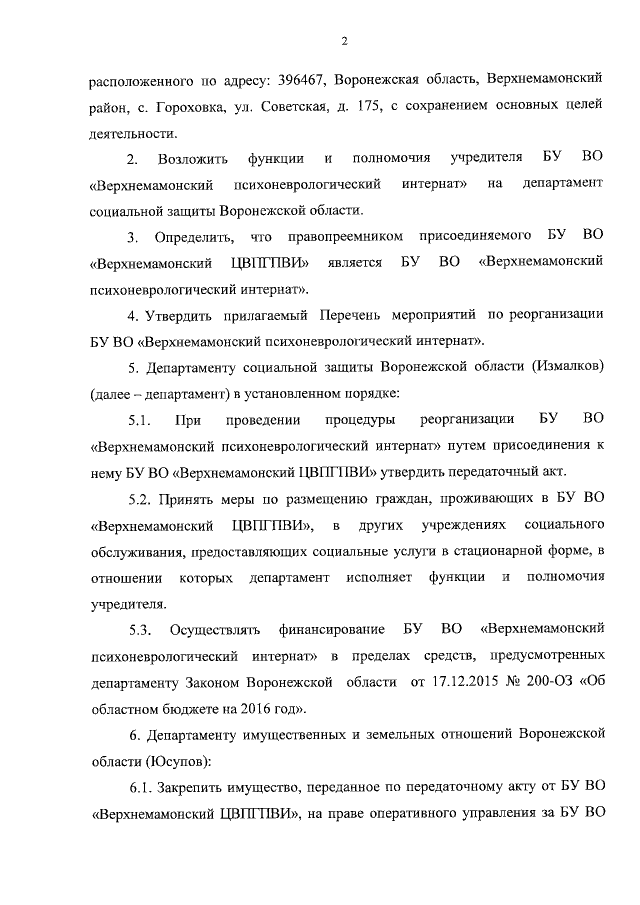 2

расположенного по адресу: 396467, Воронежская область, Верхнемамонский район, с. Гороховка, ул. Советская, д. 175, с сохранением основных целей деятельности.

2. Возложить функции и полномочия учредителя БУ ВО «Верхнемамонский психоневрологический интернат» на департамент социальной защиты Воронежской области.

3. Определить, что правопреемником присоединяемого БУ ВО «Верхнемамонский ЦВПГПВИ» является БУ ВО «Верхнемамонский психоневрологический интернат».

4. Утвердить прилагаемый Перечень мероприятий по реорганизации БУ ВО «Верхнемамонский психоневрологический интернат».

5. Департаменту социальной защиты Воронежской области (Измалков) (далее – департамент) в установленном порядке:

5.1. При проведении процедуры реорганизации БУ ВО «Верхнемамонский психоневрологический интернат» путем присоединения к нему БУ ВО «Верхнемамонский ЦВПГПВИ» утвердить передаточный акт.

5.2. Принять меры по размещению граждан, проживающих в БУ ВО «Верхнемамонский ЦВПГПВИ», в других учреждениях социального обслуживания, предоставляющих социальные услуги в стационарной форме, в отношении которых департамент исполняет функции и полномочия учредителя.

5.3. Осуществлять финансирование БУ ВО «Верхнемамонский психоневрологический интернат» в пределах средств, предусмотренных департаменту Законом Воронежской области от 17.12.2015 № 200-ОЗ «Об областном бюджете на 2016 год».

6. Департаменту имущественных и земельных отношений Воронежской области (Юсупов):

6.1. Закрепить имущество, переданное по передаточному акту от БУ ВО «Верхнемамонский ЦВПГПВИ», на праве оперативного управления за БУ ВО